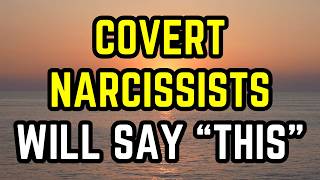 COVERT
NARCISSISTS
WILL SAY “THIS”